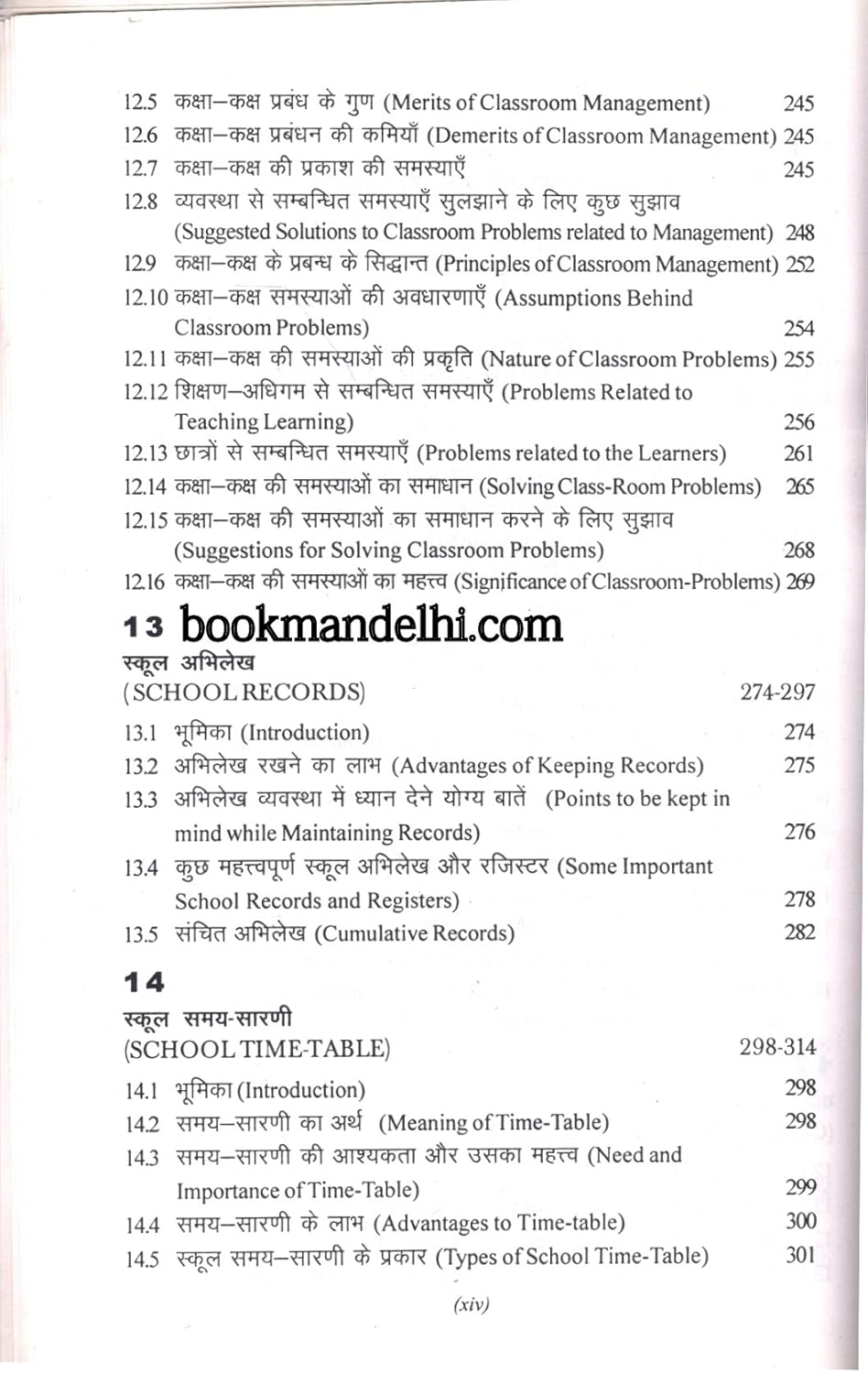 12.5 कक्षा–कक्ष प्रबंध के गुण (Merits of Classroom Management) 245
12.6 कक्षा–कक्ष प्रबंधन की कमियाँ (Demerits of Classroom Management) 245
12.7 कक्षा–कक्ष की प्रकाश की समस्याएँ 245
12.8 व्यवस्था से सम्बन्धित समस्याएँ सुलझाने के लिए कुछ सुझाव (Suggested Solutions to Classroom Problems related to Management) 248
12.9 कक्षा–कक्ष के प्रबन्ध के सिद्धान्त (Principles of Classroom Management) 252
12.10 कक्षा–कक्ष समस्याओं की अवधारणाएँ (Assumptions Behind Classroom Problems) 254
12.11 कक्षा–कक्ष की समस्याओं की प्रकृति (Nature of Classroom Problems) 255
12.12 शिक्षण–अधिगम से सम्बन्धित समस्याएँ (Problems Related to Teaching Learning) 256
12.13 छात्रों से सम्बन्धित समस्याएँ (Problems related to the Learners) 261
12.14 कक्षा–कक्ष की समस्याओं का समाधान (Solving Class-Room Problems) 265
12.15 कक्षा–कक्ष की समस्याओं का समाधान करने के लिए सुझाव (Suggestions for Solving Classroom Problems) 268
12.16 कक्षा–कक्ष की समस्याओं का महत्त्व (Significance of Classroom-Problems) 269

13 bookmandelhi.com
स्कूल अभिलेख
(SCHOOL RECORDS) 274-297

13.1 भूमिका (Introduction) 274
13.2 अभिलेख रखने का लाभ (Advantages of Keeping Records) 275
13.3 अभिलेख व्यवस्था में ध्यान देने योग्य बातें (Points to be kept in mind while Maintaining Records) 276
13.4 कुछ महत्त्वपूर्ण स्कूल अभिलेख और रजिस्टर (Some Important School Records and Registers) 278
13.5 संचित अभिलेख (Cumulative Records) 282

14
स्कूल समय-सारणी
(SCHOOL TIME-TABLE) 298-314

14.1 भूमिका (Introduction) 298
14.2 समय–सारणी का अर्थ (Meaning of Time-Table) 298
14.3 समय–सारणी की आश्यकता और उसका महत्त्व (Need and Importance of Time-Table) 299
14.4 समय–सारणी के लाभ (Advantages to Time-table) 300
14.5 स्कूल समय–सारणी के प्रकार (Types of School Time-Table) 301

(xiv)